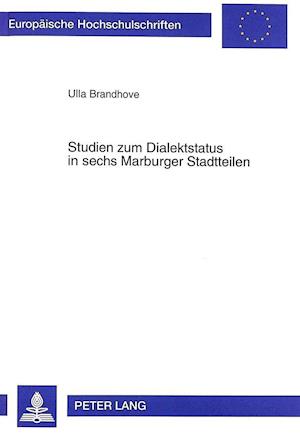 Europäische Hochschulschriften

Ulla Brandhove

Studien zum Dialektstatus in sechs Marburger Stadtteilen

PETER LANG